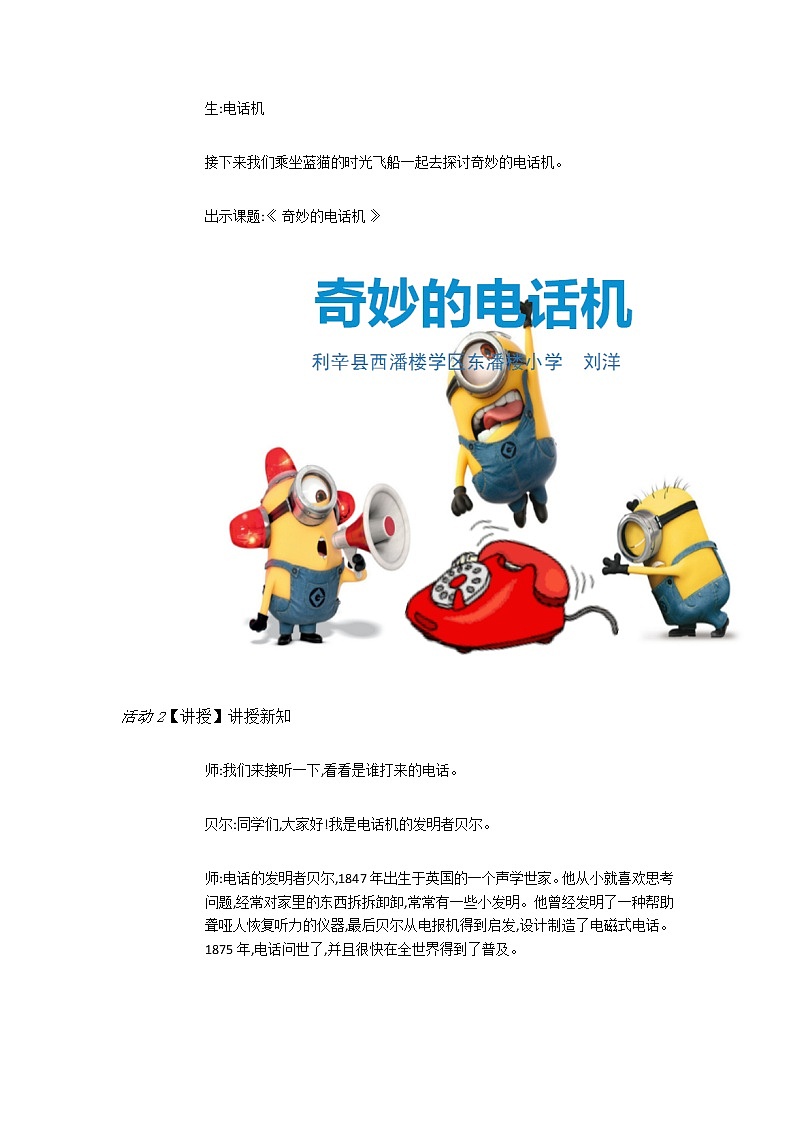 生:电话机

接下来我们乘坐蓝猫的时光飞船一起去探讨奇妙的电话机。

出示课题:《 奇妙的电话机 》

奇妙的电话机

利辛县西潘楼学区东潘楼小学　刘洋

活动 2【讲授】讲授新知

师:我们来接听一下,看看是谁打来的电话。

贝尔:同学们,大家好!我是电话机的发明者贝尔。

师:电话的发明者贝尔,1847 年出生于英国的一个声学世家。他从小就喜欢思考问题,经常对家里的东西拆拆卸卸,常常有一些小发明。他曾经发明了一种帮助聋哑人恢复听力的仪器,最后贝尔从电报机得到启发,设计制造了电磁式电话。1875 年,电话问世了,并且很快在全世界得到了普及。